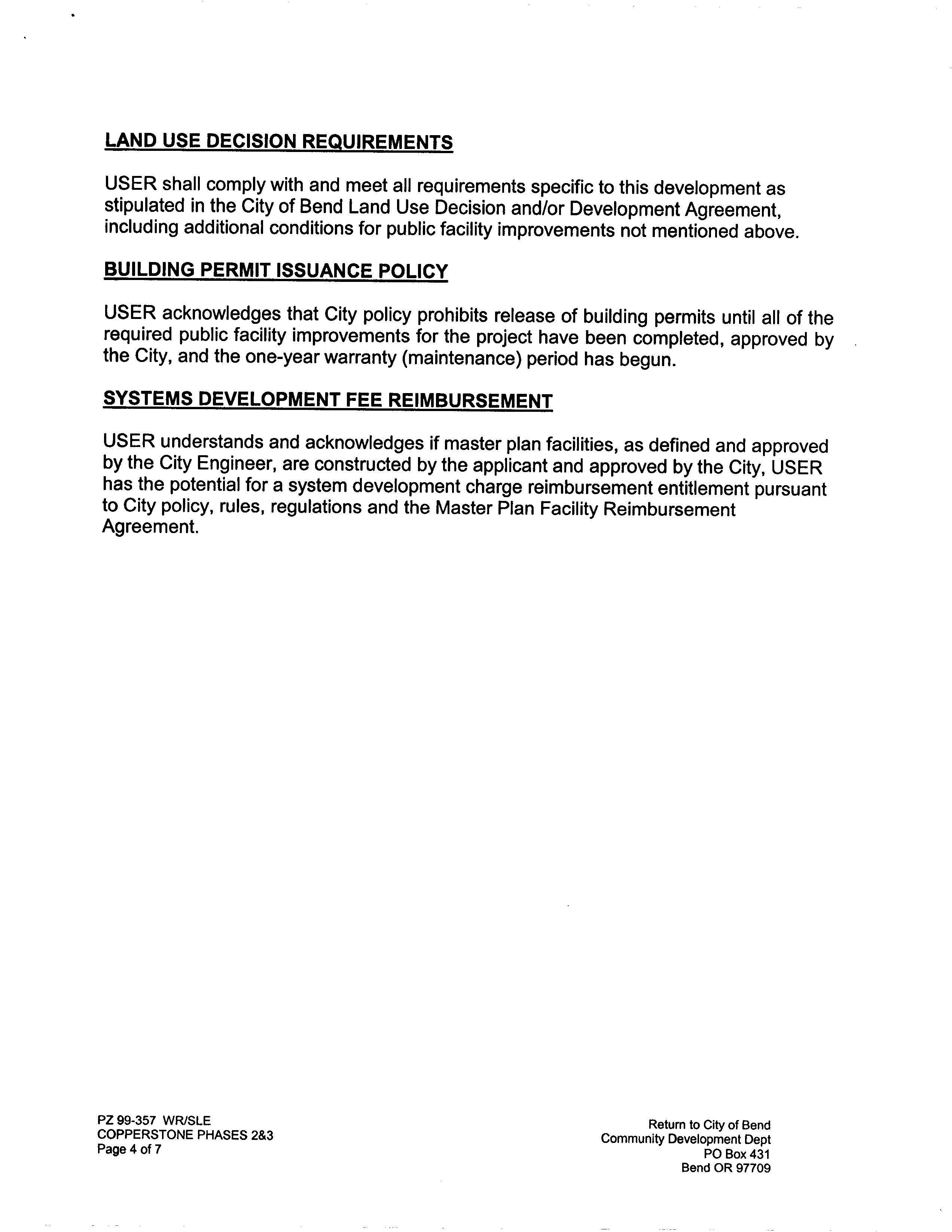 LAND USE DECISION REQUIREMENTS

USER shall comply with and meet all requirements specific to this development as stipulated in the City of Bend Land Use Decision and/or Development Agreement, including additional conditions for public facility improvements not mentioned above.

BUILDING PERMIT ISSUANCE POLICY

USER acknowledges that City policy prohibits release of building permits until all of the required public facility improvements for the project have been completed, approved by the City, and the one-year warranty (maintenance) period has begun.

SYSTEMS DEVELOPMENT FEE REIMBURSEMENT

USER understands and acknowledges if master plan facilities, as defined and approved by the City Engineer, are constructed by the applicant and approved by the City, USER has the potential for a system development charge reimbursement entitlement pursuant to City policy, rules, regulations and the Master Plan Facility Reimbursement Agreement.

PZ 99-357 WR/SLE
COPPERSTONE PHASES 2&3
Page 4 of 7

Return to City of Bend
Community Development Dept
PO Box 431
Bend OR 97709